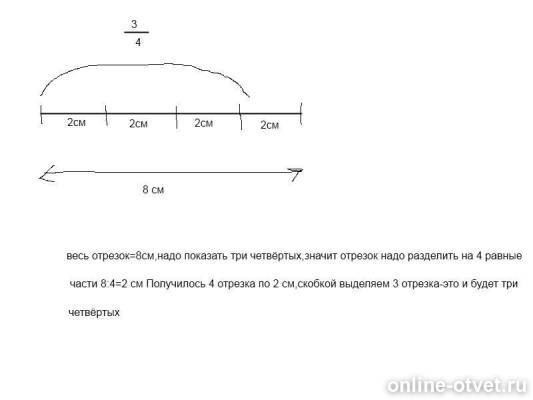 $\frac{3}{4}$

2см 2см 2см 2см

8 см

весь отрезок=8см,надо показать три четвёртых,значит отрезок надо разделить на 4 равные части 8:4=2 см Получилось 4 отрезка по 2 см,скобкой выделяем 3 отрезка-это и будет три четвёртых

online-otvet.ru